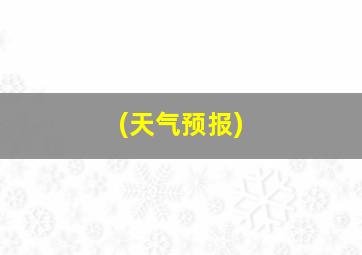 (天气预报)